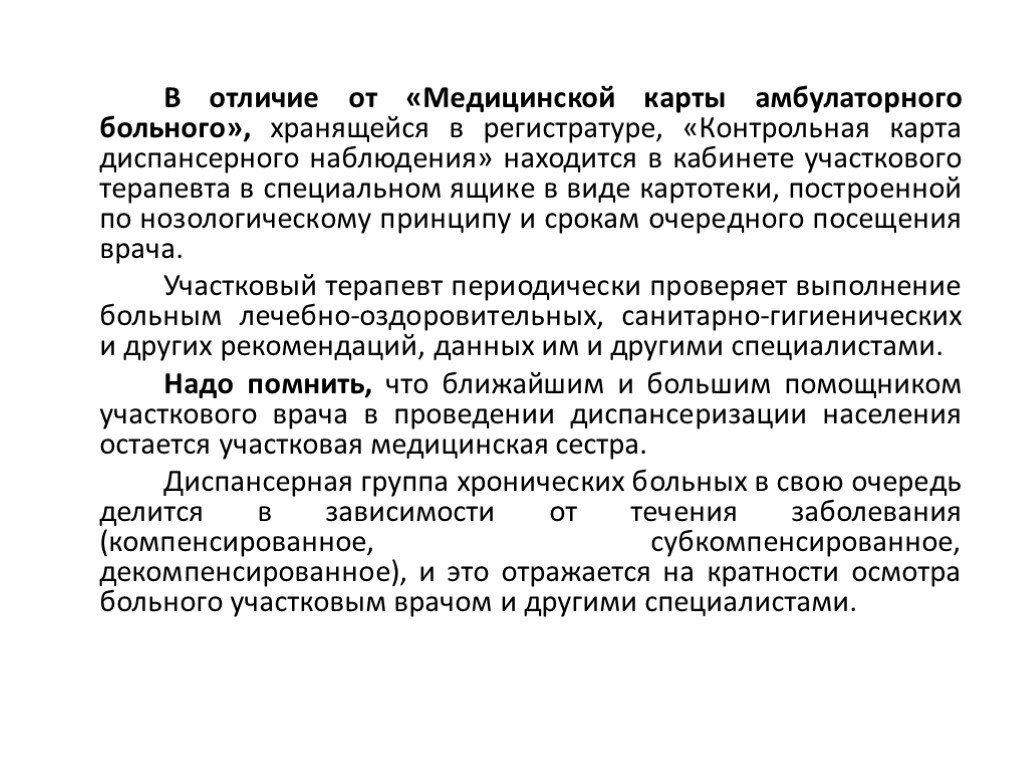 В отличие от «Медицинской карты амбулаторного больного», хранящейся в регистратуре, «Контрольная карта диспансерного наблюдения» находится в кабинете участкового терапевта в специальном ящике в виде картотеки, построенной по нозологическому принципу и срокам очередного посещения врача.

Участковый терапевт периодически проверяет выполнение больным лечебно-оздоровительных, санитарно-гигиенических и других рекомендаций, данных им и другими специалистами.

Надо помнить, что ближайшим и большим помощником участкового врача в проведении диспансеризации населения остается участковая медицинская сестра.

Диспансерная группа хронических больных в свою очередь делится в зависимости от течения заболевания (компенсированное, субкомпенсированное, декомпенсированное), и это отражается на кратности осмотра больного участковым врачом и другими специалистами.